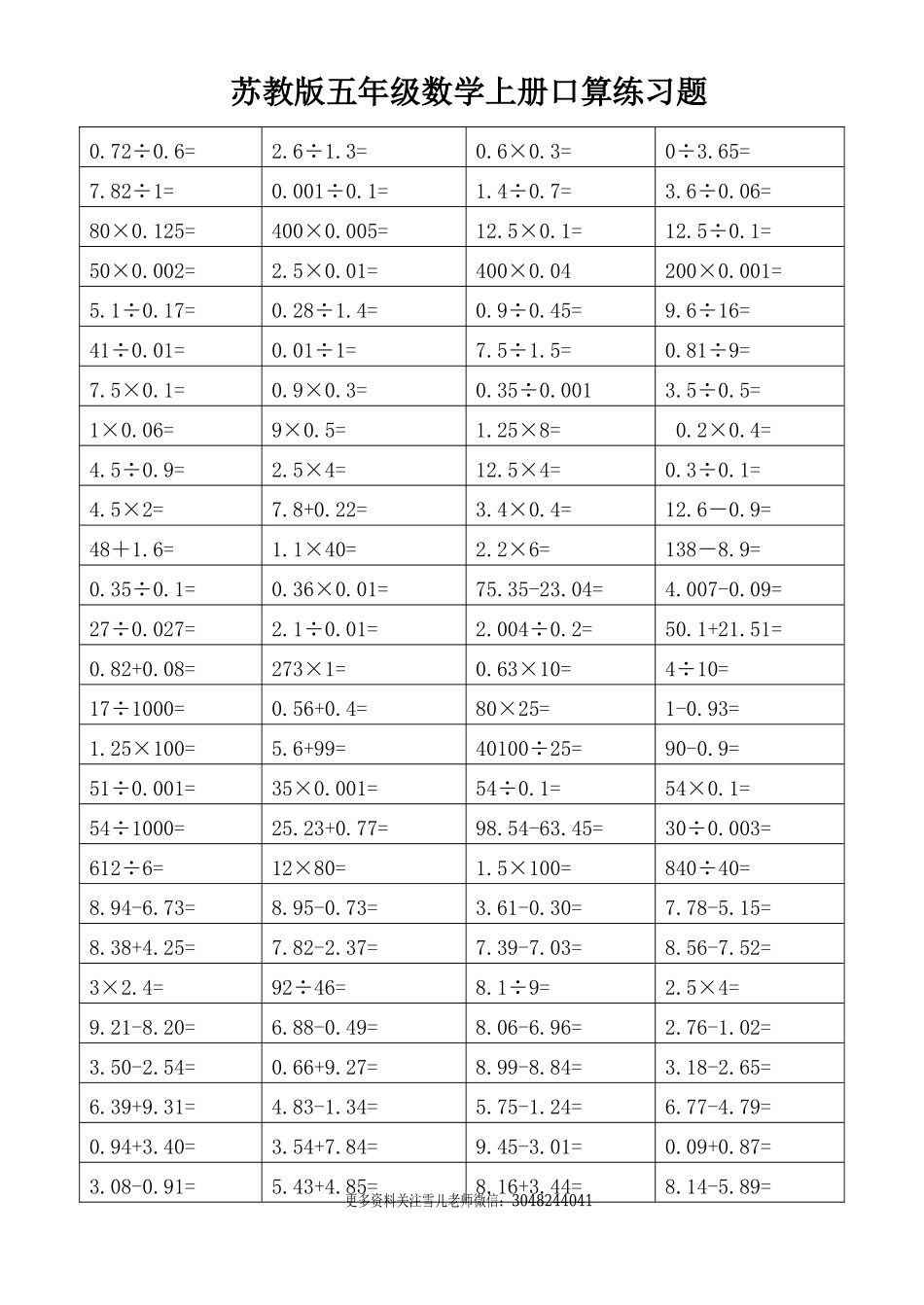 苏教版五年级数学上册口算练习题

| | | | |
|---|---|---|---|
| $0.72\div0.6=$ | $2.6\div1.3=$ | $0.6\times0.3=$ | $0\div3.65=$ |
| $7.82\div1=$ | $0.001\div0.1=$ | $1.4\div0.7=$ | $3.6\div0.06=$ |
| $80\times0.125=$ | $400\times0.005=$ | $12.5\times0.1=$ | $12.5\div0.1=$ |
| $50\times0.002=$ | $2.5\times0.01=$ | $400\times0.04$ | $200\times0.001=$ |
| $5.1\div0.17=$ | $0.28\div1.4=$ | $0.9\div0.45=$ | $9.6\div16=$ |
| $41\div0.01=$ | $0.01\div1=$ | $7.5\div1.5=$ | $0.81\div9=$ |
| $7.5\times0.1=$ | $0.9\times0.3=$ | $0.35\div0.001$ | $3.5\div0.5=$ |
| $1\times0.06=$ | $9\times0.5=$ | $1.25\times8=$ | $0.2\times0.4=$ |
| $4.5\div0.9=$ | $2.5\times4=$ | $12.5\times4=$ | $0.3\div0.1=$ |
| $4.5\times2=$ | $7.8+0.22=$ | $3.4\times0.4=$ | $12.6-0.9=$ |
| $48+1.6=$ | $1.1\times40=$ | $2.2\times6=$ | $138-8.9=$ |
| $0.35\div0.1=$ | $0.36\times0.01=$ | $75.35-23.04=$ | $4.007-0.09=$ |
| $27\div0.027=$ | $2.1\div0.01=$ | $2.004\div0.2=$ | $50.1+21.51=$ |
| $0.82+0.08=$ | $273\times1=$ | $0.63\times10=$ | $4\div10=$ |
| $17\div1000=$ | $0.56+0.4=$ | $80\times25=$ | $1-0.93=$ |
| $1.25\times100=$ | $5.6+99=$ | $40100\div25=$ | $90-0.9=$ |
| $51\div0.001=$ | $35\times0.001=$ | $54\div0.1=$ | $54\times0.1=$ |
| $54\div1000=$ | $25.23+0.77=$ | $98.54-63.45=$ | $30\div0.003=$ |
| $612\div6=$ | $12\times80=$ | $1.5\times100=$ | $840\div40=$ |
| $8.94-6.73=$ | $8.95-0.73=$ | $3.61-0.30=$ | $7.78-5.15=$ |
| $8.38+4.25=$ | $7.82-2.37=$ | $7.39-7.03=$ | $8.56-7.52=$ |
| $3\times2.4=$ | $92\div46=$ | $8.1\div9=$ | $2.5\times4=$ |
| $9.21-8.20=$ | $6.88-0.49=$ | $8.06-6.96=$ | $2.76-1.02=$ |
| $3.50-2.54=$ | $0.66+9.27=$ | $8.99-8.84=$ | $3.18-2.65=$ |
| $6.39+9.31=$ | $4.83-1.34=$ | $5.75-1.24=$ | $6.77-4.79=$ |
| $0.94+3.40=$ | $3.54+7.84=$ | $9.45-3.01=$ | $0.09+0.87=$ |
| $3.08-0.91=$ | $5.43+4.85=$ | $8.16+3.44=$ | $8.14-5.89=$ |

更多资料关注雪儿老师微信：3048244041